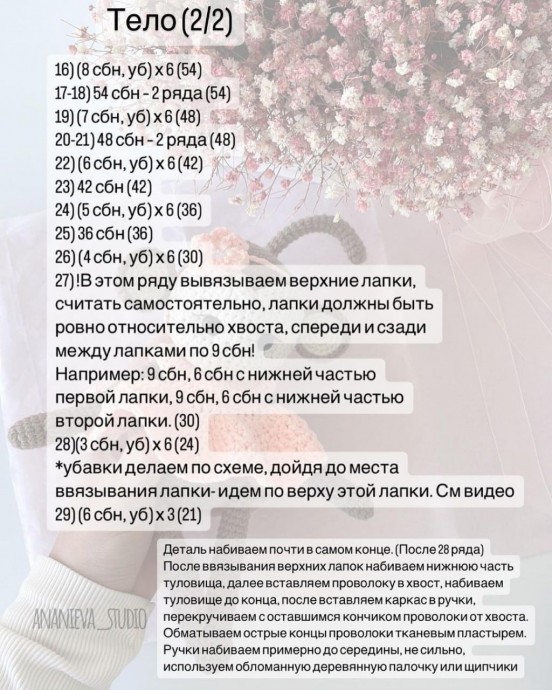 Тело (2/2)

16) (8 сбн, уб) х 6 (54)
17-18) 54 сбн - 2 ряда (54)
19) (7 сбн, уб) х 6 (48)
20-21) 48 сбн - 2 ряда (48)
22) (6 сбн, уб) х 6 (42)
23) 42 сбн (42)
24) (5 сбн, уб) х 6 (36)
25) 36 сбн (36)
26) (4 сбн, уб) х 6 (30)
27) !В этом ряду вывязываем верхние лапки, считать самостоятельно, лапки должны быть ровно относительно хвоста, спереди и сзади между лапками по 9 сбн!
Например: 9 сбн, 6 сбн с нижней частью первой лапки, 9 сбн, 6 сбн с нижней частью второй лапки. (30)
28)(3 сбн, уб) х 6 (24)
*убавки делаем по схеме, дойдя до места ввязывания лапки- идем по верху этой лапки. См видео
29) (6 сбн, уб) х 3 (21)

Деталь набиваем почти в самом конце. (После 28 ряда)
После ввязывания верхних лапок набиваем нижнюю часть туловища, далее вставляем проволоку в хвост, набиваем туловище до конца, после вставляем каркас в ручки, перекручиваем с оставшимся кончиком проволоки от хвоста. Обматываем острые концы проволоки тканевым пластырем. Ручки набиваем примерно до середины, не сильно, используем обломанную деревянную палочку или щипчики

ANANIEVA_STUDIO